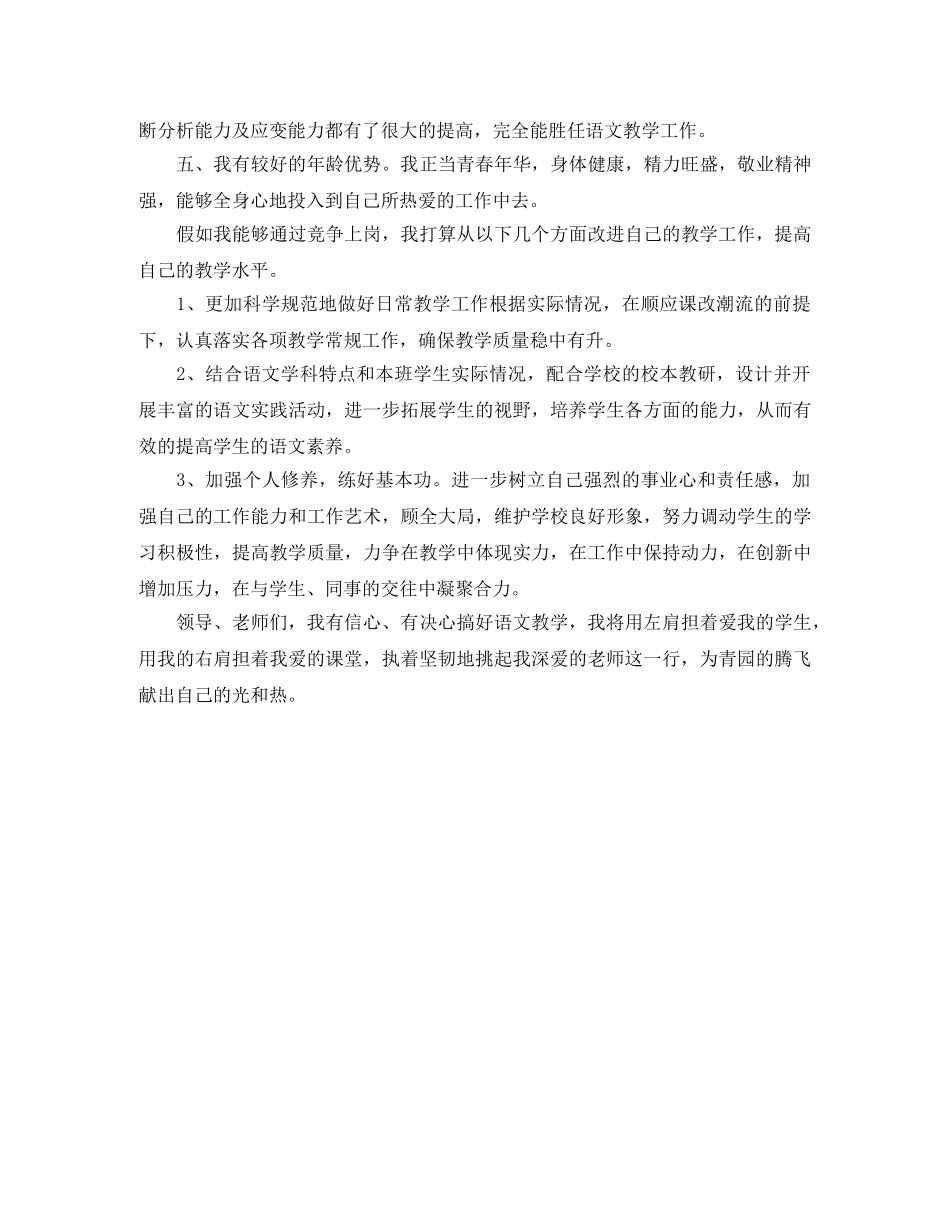 断分析能力及应变能力都有了很大的提高，完全能胜任语文教学工作。

五、我有较好的年龄优势。我正当青春年华，身体健康，精力旺盛，敬业精神强，能够全身心地投入到自己所热爱的工作中去。

假如我能够通过竞争上岗，我打算从以下几个方面改进自己的教学工作，提高自己的教学水平。

1、更加科学规范地做好日常教学工作根据实际情况，在顺应课改潮流的前提下，认真落实各项教学常规工作，确保教学质量稳中有升。

2、结合语文学科特点和本班学生实际情况，配合学校的校本教研，设计并开展丰富的语文实践活动，进一步拓展学生的视野，培养学生各方面的能力，从而有效的提高学生的语文素养。

3、加强个人修养，练好基本功。进一步树立自己强烈的事业心和责任感，加强自己的工作能力和工作艺术，顾全大局，维护学校良好形象，努力调动学生的学习积极性，提高教学质量，力争在教学中体现实力，在工作中保持动力，在创新中增加压力，在与学生、同事的交往中凝聚合力。

领导、老师们，我有信心、有决心搞好语文教学，我将用左肩担着爱我的学生，用我的右肩担着我爱的课堂，执着坚韧地挑起我深爱的老师这一行，为青园的腾飞献出自己的光和热。